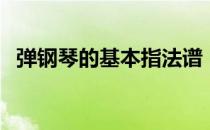 弹钢琴的基本指法谱